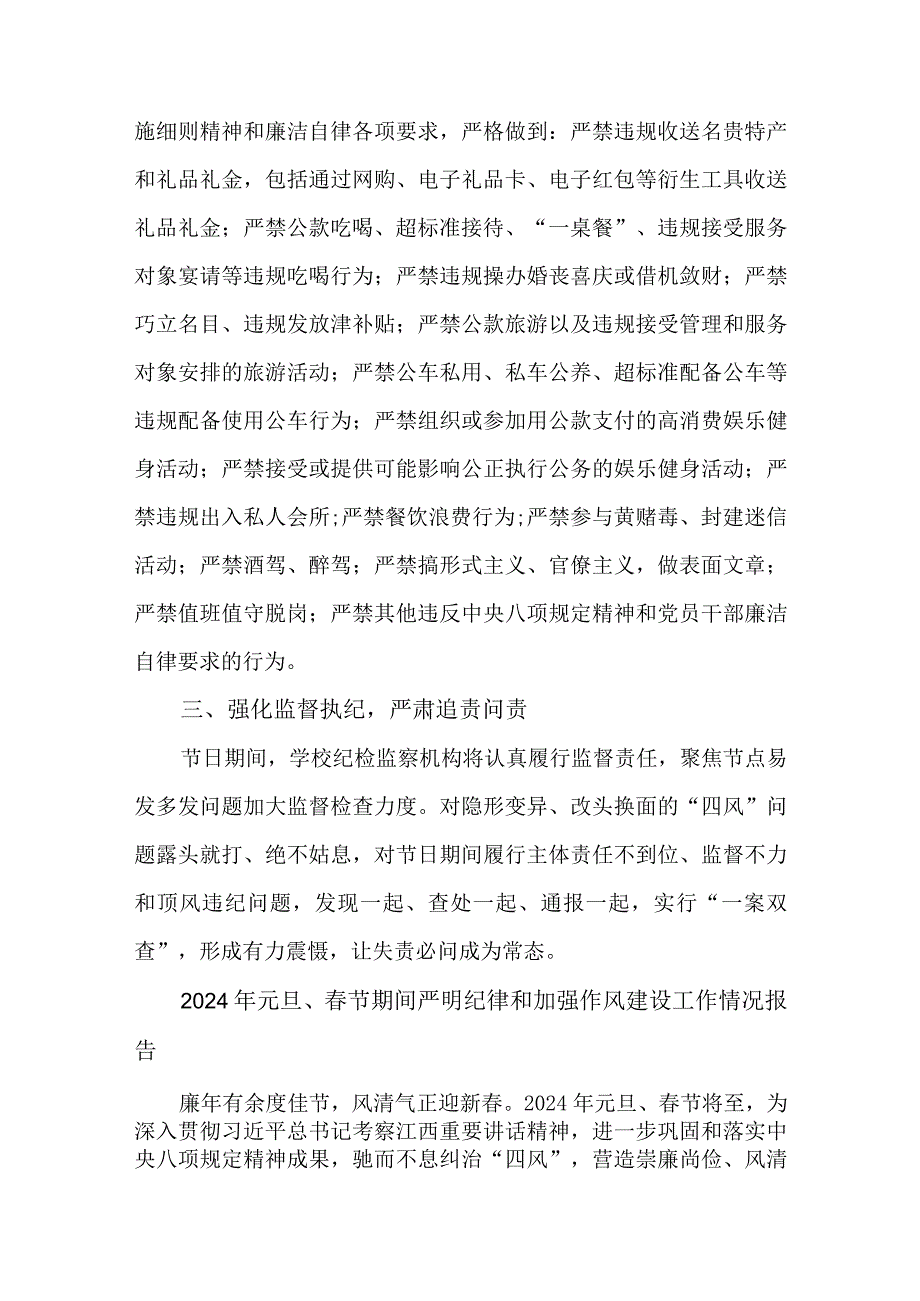 施细则精神和廉洁自律各项要求，严格做到：严禁违规收送名贵特产和礼品礼金，包括通过网购、电子礼品卡、电子红包等衍生工具收送礼品礼金；严禁公款吃喝、超标准接待、“一桌餐”、违规接受服务对象宴请等违规吃喝行为；严禁违规操办婚丧喜庆或借机敛财；严禁巧立名目、违规发放津补贴；严禁公款旅游以及违规接受管理和服务对象安排的旅游活动；严禁公车私用、私车公养、超标准配备公车等违规配备使用公车行为；严禁组织或参加用公款支付的高消费娱乐健身活动；严禁接受或提供可能影响公正执行公务的娱乐健身活动；严禁违规出入私人会所;严禁餐饮浪费行为;严禁参与黄赌毒、封建迷信活动；严禁酒驾、醉驾；严禁搞形式主义、官僚主义，做表面文章；严禁值班值守脱岗；严禁其他违反中央八项规定精神和党员干部廉洁自律要求的行为。

三、强化监督执纪，严肃追责问责

节日期间，学校纪检监察机构将认真履行监督责任，聚焦节点易发多发问题加大监督检查力度。对隐形变异、改头换面的“四风”问题露头就打、绝不姑息，对节日期间履行主体责任不到位、监督不力和顶风违纪问题，发现一起、查处一起、通报一起，实行“一案双查”，形成有力震慑，让失责必问成为常态。

2024年元旦、春节期间严明纪律和加强作风建设工作情况报告

廉年有余度佳节，风清气正迎新春。2024年元旦、春节将至，为深入贯彻习近平总书记考察江西重要讲话精神，进一步巩固和落实中央八项规定精神成果，驰而不息纠治“四风”，营造崇廉尚俭、风清